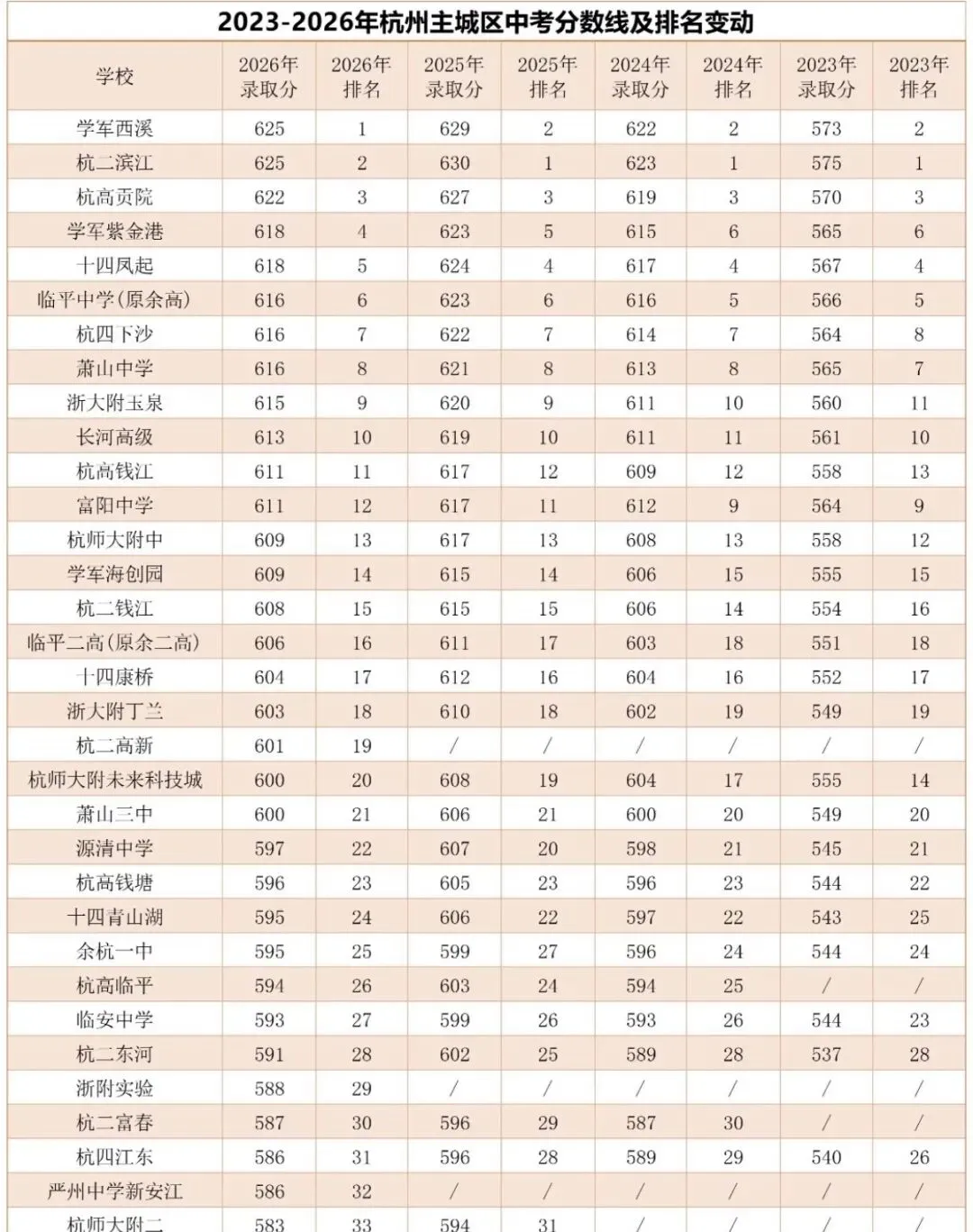 2023-2026年杭州主城区中考分数线及排名变动

| 学校 | 2026年录取分 | 2026年排名 | 2025年录取分 | 2025年排名 | 2024年录取分 | 2024年排名 | 2023年录取分 | 2023年排名 |
|---|---|---|---|---|---|---|---|---|
| 学军西溪 | 625 | 1 | 629 | 2 | 622 | 2 | 573 | 2 |
| 杭二滨江 | 625 | 2 | 630 | 1 | 623 | 1 | 575 | 1 |
| 杭高贡院 | 622 | 3 | 627 | 3 | 619 | 3 | 570 | 3 |
| 学军紫金港 | 618 | 4 | 623 | 5 | 615 | 6 | 565 | 6 |
| 十四凤起 | 618 | 5 | 624 | 4 | 617 | 4 | 567 | 4 |
| 临平中学(原余高) | 616 | 6 | 623 | 6 | 616 | 5 | 566 | 5 |
| 杭四下沙 | 616 | 7 | 622 | 7 | 614 | 7 | 564 | 8 |
| 萧山中学 | 616 | 8 | 621 | 8 | 613 | 8 | 565 | 7 |
| 浙大附玉泉 | 615 | 9 | 620 | 9 | 611 | 10 | 560 | 11 |
| 长河高级 | 613 | 10 | 619 | 10 | 611 | 11 | 561 | 10 |
| 杭高钱江 | 611 | 11 | 617 | 12 | 609 | 12 | 558 | 13 |
| 富阳中学 | 611 | 12 | 617 | 11 | 612 | 9 | 564 | 9 |
| 杭师大附中 | 609 | 13 | 617 | 13 | 608 | 13 | 558 | 12 |
| 学军海创园 | 609 | 14 | 615 | 14 | 606 | 15 | 555 | 15 |
| 杭二钱江 | 608 | 15 | 615 | 15 | 606 | 14 | 554 | 16 |
| 临平二高(原余二高) | 606 | 16 | 611 | 17 | 603 | 18 | 551 | 18 |
| 十四康桥 | 604 | 17 | 612 | 16 | 604 | 16 | 552 | 17 |
| 浙大附丁兰 | 603 | 18 | 610 | 18 | 602 | 19 | 549 | 19 |
| 杭二高新 | 601 | 19 | / | / | / | / | / | / |
| 杭师大附未来科技城 | 600 | 20 | 608 | 19 | 604 | 17 | 555 | 14 |
| 萧山三中 | 600 | 21 | 606 | 21 | 600 | 20 | 549 | 20 |
| 源清中学 | 597 | 22 | 607 | 20 | 598 | 21 | 545 | 21 |
| 杭高钱塘 | 596 | 23 | 605 | 23 | 596 | 23 | 544 | 22 |
| 十四青山湖 | 595 | 24 | 606 | 22 | 597 | 22 | 543 | 25 |
| 余杭一中 | 595 | 25 | 599 | 27 | 596 | 24 | 544 | 24 |
| 杭高临平 | 594 | 26 | 603 | 24 | 594 | 25 | / | / |
| 临安中学 | 593 | 27 | 599 | 26 | 593 | 26 | 544 | 23 |
| 杭二东河 | 591 | 28 | 602 | 25 | 589 | 28 | 537 | 28 |
| 浙附实验 | 588 | 29 | / | / | / | / | / | / |
| 杭二富春 | 587 | 30 | 596 | 29 | 587 | 30 | / | / |
| 杭四江东 | 586 | 31 | 596 | 28 | 589 | 29 | 540 | 26 |
| 严州中学新安江 | 586 | 32 | / | / | / | / | / | / |
| 杭师大附二 | 583 | 33 | 594 | 31 | / | / | / | / |